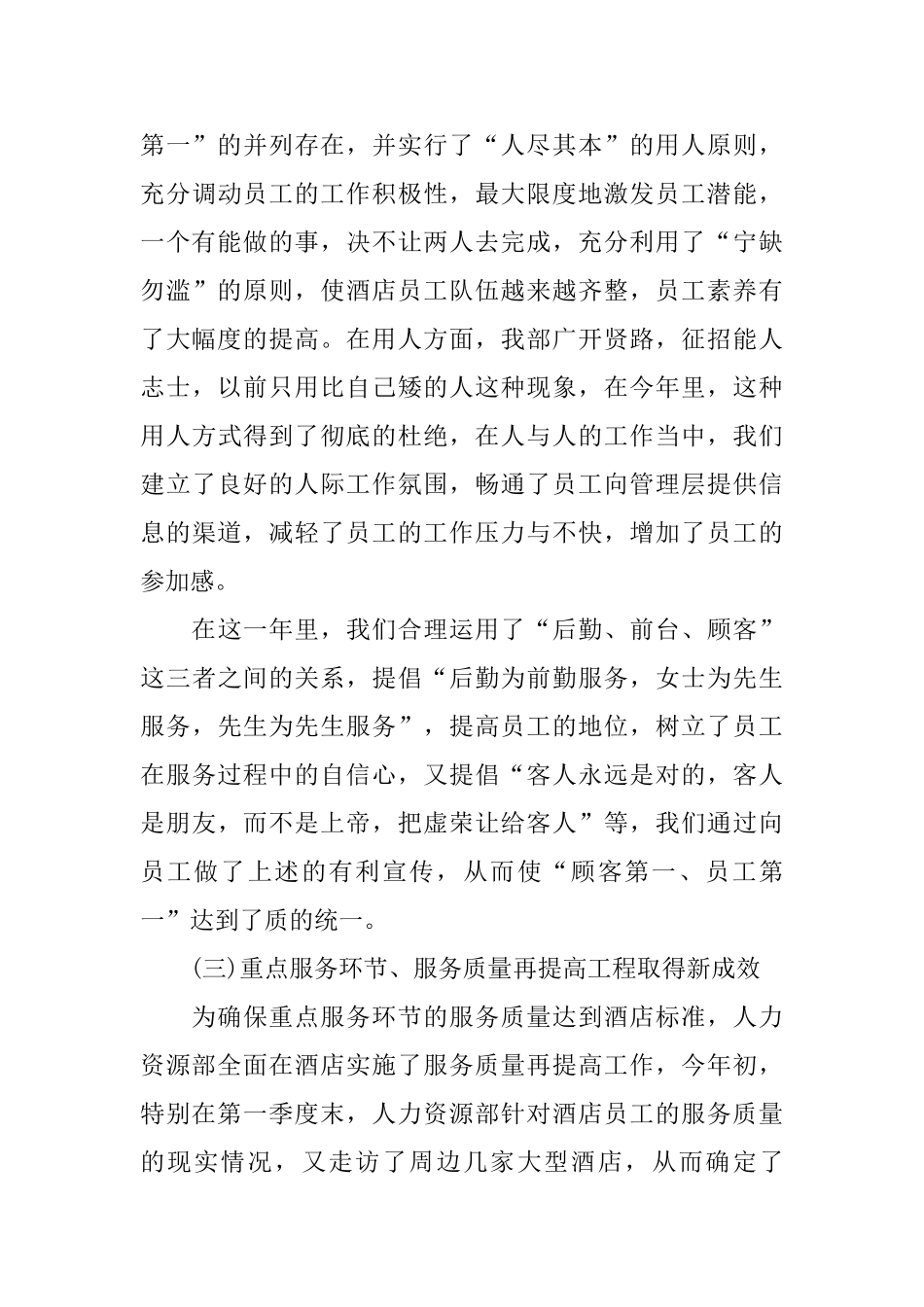 第一”的并列存在，并实行了“人尽其本”的用人原则，充分调动员工的工作积极性，最大限度地激发员工潜能，一个有能做的事，决不让两人去完成，充分利用了“宁缺勿滥”的原则，使酒店员工队伍越来越齐整，员工素养有了大幅度的提高。在用人方面，我部广开贤路，征招能人志士，以前只用比自己矮的人这种现象，在今年里，这种用人方式得到了彻底的杜绝，在人与人的工作当中，我们建立了良好的人际工作氛围，畅通了员工向管理层提供信息的渠道，减轻了员工的工作压力与不快，增加了员工的参加感。

在这一年里，我们合理运用了“后勤、前台、顾客”这三者之间的关系，提倡“后勤为前勤服务，女士为先生服务，先生为先生服务”，提高员工的地位，树立了员工在服务过程中的自信心，又提倡“客人永远是对的，客人是朋友，而不是上帝，把虚荣让给客人”等，我们通过向员工做了上述的有利宣传，从而使“顾客第一、员工第一”达到了质的统一。

(三)重点服务环节、服务质量再提高工程取得新成效

为确保重点服务环节的服务质量达到酒店标准，人力资源部全面在酒店实施了服务质量再提高工作，今年初，特别在第一季度末，人力资源部针对酒店员工的服务质量的现实情况，又走访了周边几家大型酒店，从而确定了